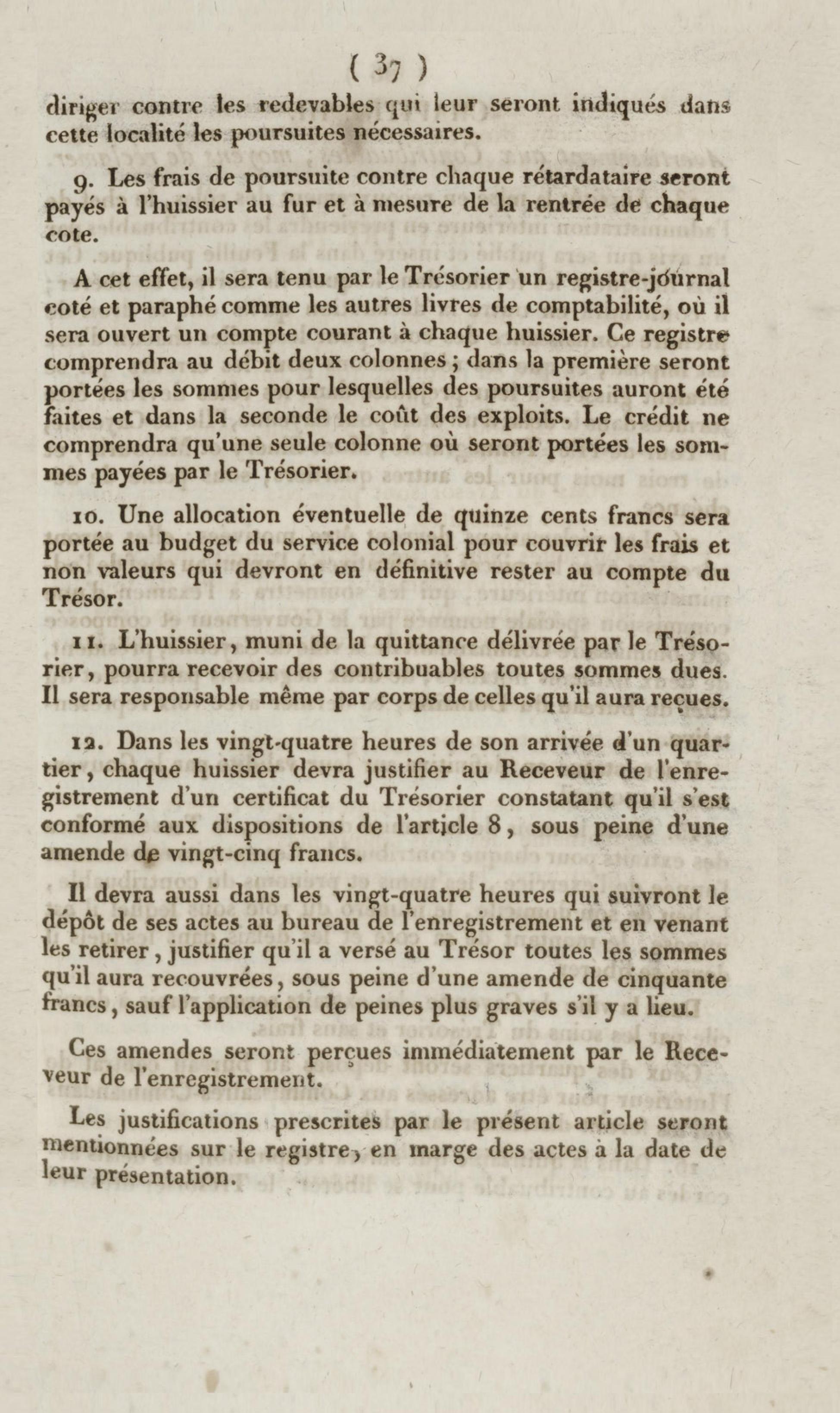 ( 37 )

diriger contre les redevables qui leur seront indiqués dans cette localité les poursuites nécessaires.

9. Les frais de poursuite contre chaque rétardataire seront payés à l'huissier au fur et à mesure de la rentrée de chaque cote.

A cet effet, il sera tenu par le Trésorier un registre-journal coté et paraphé comme les autres livres de comptabilité, où il sera ouvert un compte courant à chaque huissier. Ce registre comprendra au débit deux colonnes ; dans la première seront portées les sommes pour lesquelles des poursuites auront été faites et dans la seconde le coût des exploits. Le crédit ne comprendra qu'une seule colonne où seront portées les sommes payées par le Trésorier.

10. Une allocation éventuelle de quinze cents francs sera portée au budget du service colonial pour couvrir les frais et non valeurs qui devront en définitive rester au compte du Trésor.

11. L'huissier, muni de la quittance délivrée par le Trésorier, pourra recevoir des contribuables toutes sommes dues. Il sera responsable même par corps de celles qu'il aura reçues.

12. Dans les vingt-quatre heures de son arrivée d'un quartier, chaque huissier devra justifier au Receveur de l'enregistrement d'un certificat du Trésorier constatant qu'il s'est conformé aux dispositions de l'article 8, sous peine d'une amende de vingt-cinq francs.

Il devra aussi dans les vingt-quatre heures qui suivront le dépôt de ses actes au bureau de l'enregistrement et en venant les retirer, justifier qu'il a versé au Trésor toutes les sommes qu'il aura recouvrées, sous peine d'une amende de cinquante francs, sauf l'application de peines plus graves s'il y a lieu.

Ces amendes seront perçues immédiatement par le Receveur de l'enregistrement.

Les justifications prescrites par le présent article seront mentionnées sur le registre, en marge des actes à la date de leur présentation.